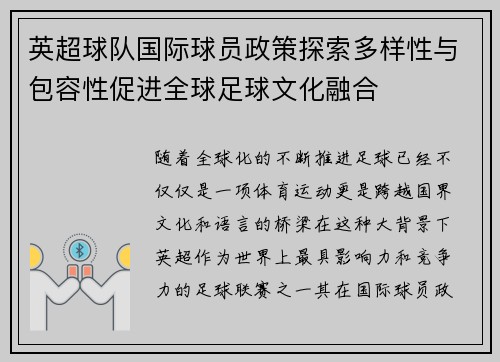 英超球队国际球员政策探索多样性与包容性促进全球足球文化融合

随着全球化的不断推进足球已经不仅仅是一项体育运动更是跨越国界文化和语言的桥梁在这种大背景下英超作为世界上最具影响力和竞争力的足球联赛之一其在国际球员政